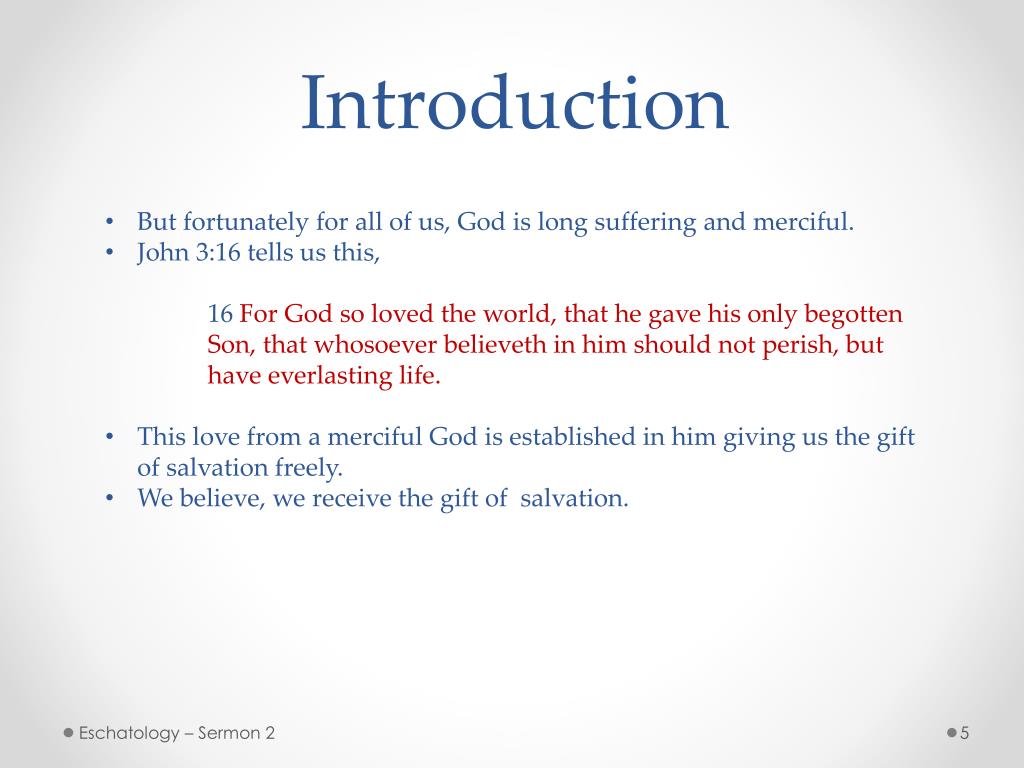 Introduction

• But fortunately for all of us, God is long suffering and merciful.
• John 3:16 tells us this,

16 For God so loved the world, that he gave his only begotten Son, that whosoever believeth in him should not perish, but have everlasting life.

• This love from a merciful God is established in him giving us the gift of salvation freely.
• We believe, we receive the gift of salvation.

Eschatology – Sermon 2

5